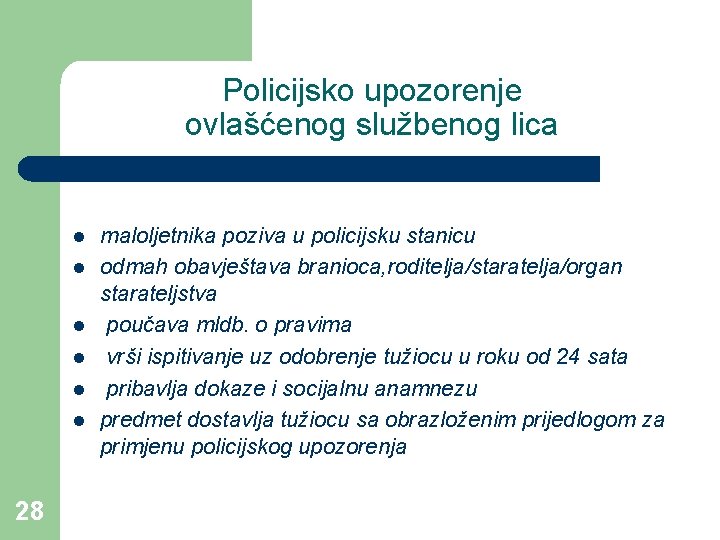 Policijsko upozorenje ovlašćenog službenog lica

- maloljetnika poziva u policijsku stanicu
- odmah obavještava branioca,roditelja/staratelja/organ starateljstva
- poučava mldb. o pravima
- vrši ispitivanje uz odobrenje tužiocu u roku od 24 sata
- pribavlja dokaze i socijalnu anamnezu
- predmet dostavlja tužiocu sa obrazloženim prijedlogom za primjenu policijskog upozorenja

28